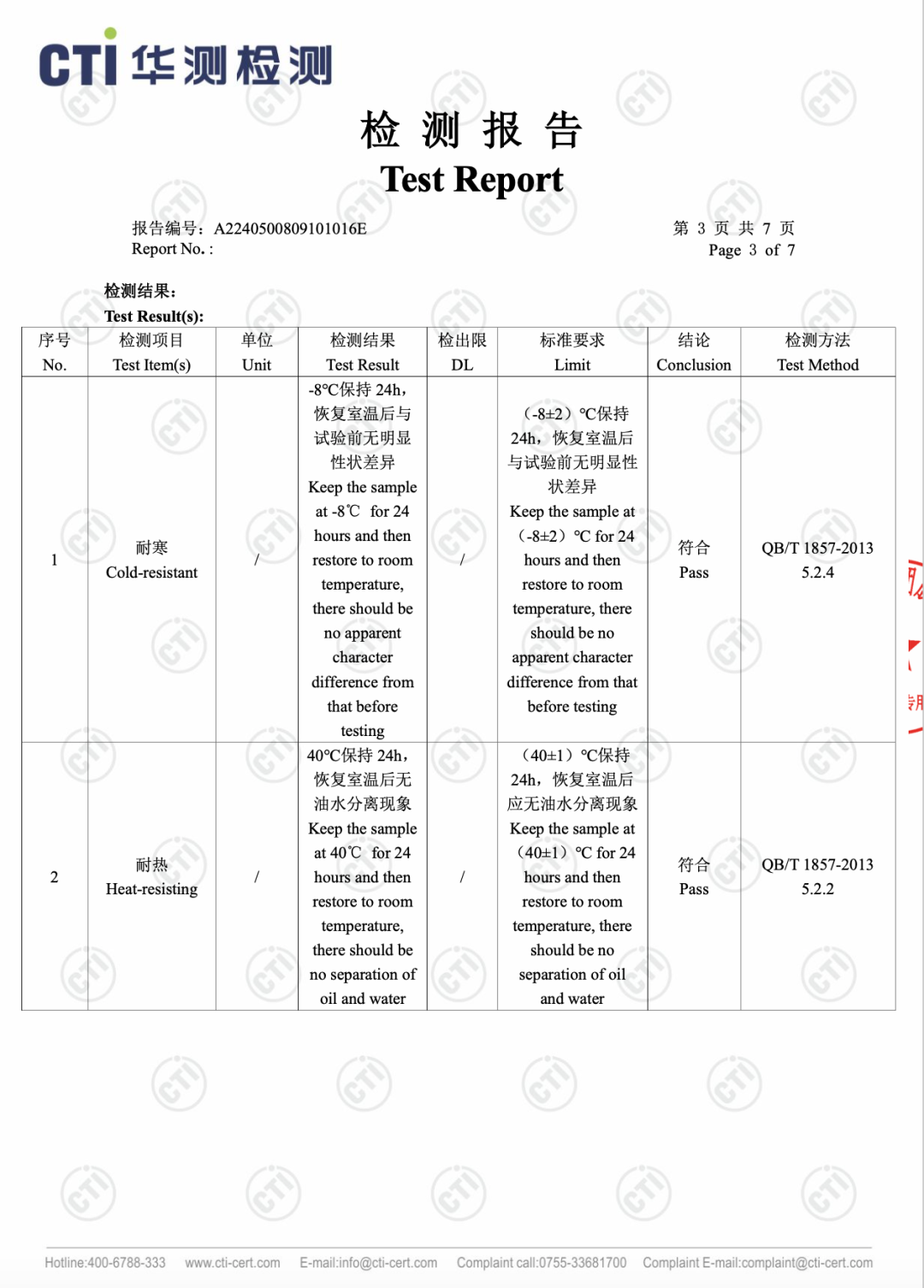 CTI 华测检测

检 测 报 告
Test Report

报告编号：A2240500809101016E
Report No. :

第 3 页 共 7 页
Page 3 of 7

检测结果：
Test Result(s):

| 序号 No. | 检测项目 Test Item(s) | 单位 Unit | 检测结果 Test Result | 检出限 DL | 标准要求 Limit | 结论 Conclusion | 检测方法 Test Method |
|---|---|---|---|---|---|---|---|
| 1 | 耐寒 Cold-resistant | / | -8℃保持 24h，恢复室温后与试验前无明显性状差异 Keep the sample at -8℃ for 24 hours and then restore to room temperature, there should be no apparent character difference from that before testing | / | （-8±2）℃保持 24h，恢复室温后与试验前无明显性状差异 Keep the sample at （-8±2）℃ for 24 hours and then restore to room temperature, there should be no apparent character difference from that before testing | 符合 Pass | QB/T 1857-2013 5.2.4 |
| 2 | 耐热 Heat-resisting | / | 40℃保持 24h，恢复室温后无油水分离现象 Keep the sample at 40℃ for 24 hours and then restore to room temperature, there should be no separation of oil and water | / | （40±1）℃保持 24h，恢复室温后应无油水分离现象 Keep the sample at （40±1）℃ for 24 hours and then restore to room temperature, there should be no separation of oil and water | 符合 Pass | QB/T 1857-2013 5.2.2 |

Hotline:400-6788-333 www.cti-cert.com E-mail:info@cti-cert.com Complaint call:0755-33681700 Complaint E-mail:complaint@cti-cert.com